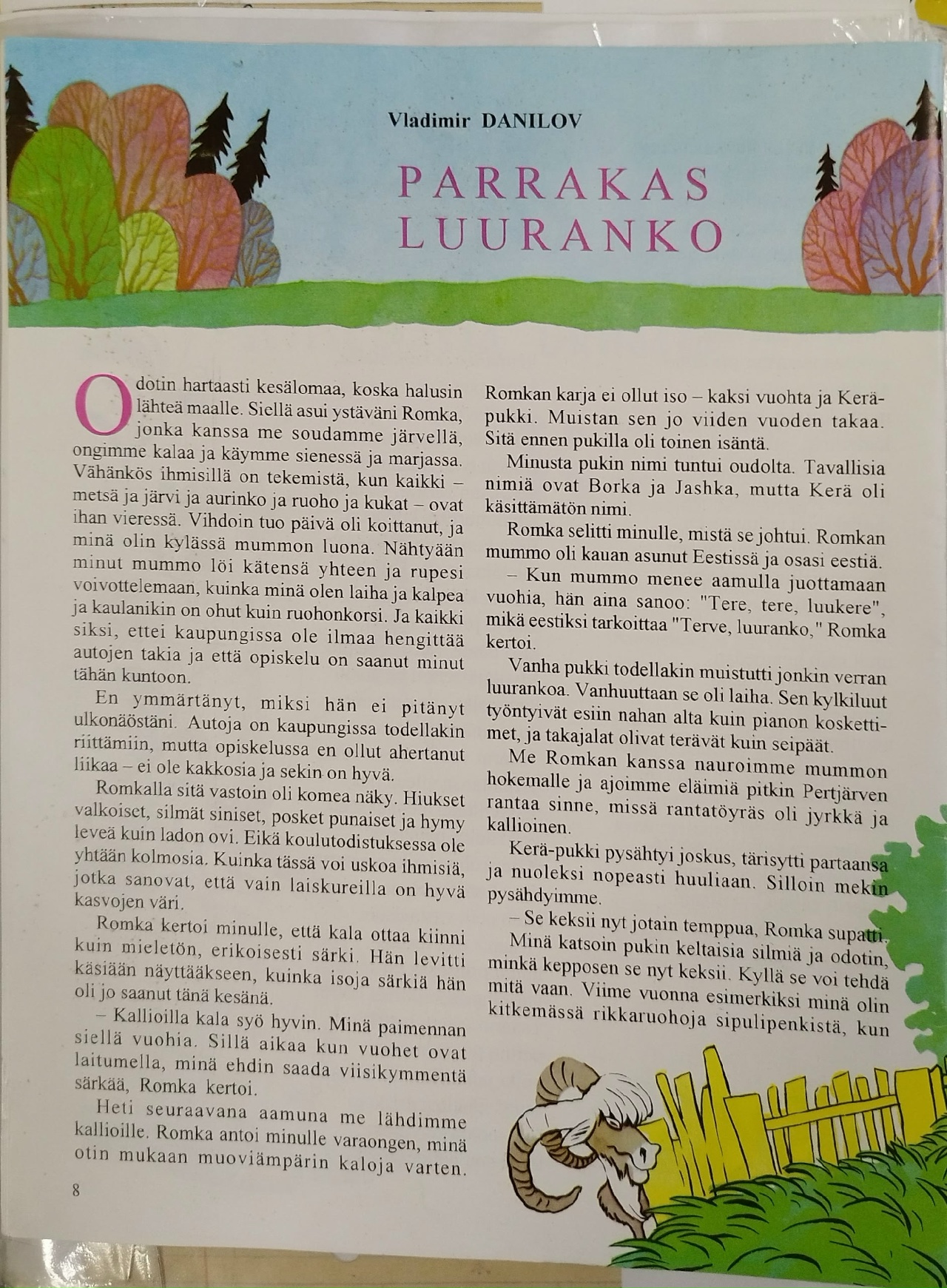 Vladimir DANILOV

PARRAKAS LUURANKO

Odotin hartaasti kesälomaa, koska halusin lähteä maalle. Siellä asui ystäväni Romka, jonka kanssa me soudamme järvellä, ongimme kalaa ja käymme sienessä ja marjassa. Vähänkös ihmisillä on tekemistä, kun kaikki – metsä ja järvi ja aurinko ja ruoho ja kukat – ovat ihan vieressä. Vihdoin tuo päivä oli koittanut, ja minä olin kylässä mummon luona. Nähtyään minut mummo löi kätensä yhteen ja rupesi voivottelemaan, kuinka minä olen laiha ja kalpea ja kaulanikin on ohut kuin ruohonkorsi. Ja kaikki siksi, ettei kaupungissa ole ilmaa hengittää autojen takia ja että opiskelu on saanut minut tähän kuntoon.

En ymmärtänyt, miksi hän ei pitänyt ulkonäöstäni. Autoja on kaupungissa todellakin riittämiin, mutta opiskelussa en ollut ahertanut liikaa – ei ole kakkosia ja sekin on hyvä.

Romkalla sitä vastoin oli komea näky. Hiukset valkoiset, silmät siniset, posket punaiset ja hymy leveä kuin ladon ovi. Eikä koulutodistuksessa ole yhtään kolmosia. Kuinka tässä voi uskoa ihmisiä, jotka sanovat, että vain laiskureilla on hyvä kasvojen väri.

Romka kertoi minulle, että kala ottaa kiinni kuin mieletön, erikoisesti särki. Hän levitti käsiään näyttääkseen, kuinka isoja särkiä hän oli jo saanut tänä kesänä.

– Kallioilla kala syö hyvin. Minä paimennan siellä vuohia. Sillä aikaa kun vuohet ovat laitumella, minä ehdin saada viisikymmentä särkää, Romka kertoi.

Heti seuraavana aamuna me lähdimme kallioille. Romka antoi minulle varaongen, minä otin mukaan muoviämpärin kaloja varten.

Romkan karja ei ollut iso – kaksi vuohta ja Kerä-pukki. Muistan sen jo viiden vuoden takaa. Sitä ennen pukilla oli toinen isäntä.

Minusta pukin nimi tuntui oudolta. Tavallisia nimiä ovat Borka ja Jashka, mutta Kerä oli käsittämätön nimi.

Romka selitti minulle, mistä se johtui. Romkan mummo oli kauan asunut Eestissä ja osasi eestiä.

– Kun mummo menee aamulla juottamaan vuohia, hän aina sanoo: "Tere, tere, luukere", mikä eestiksi tarkoittaa "Terve, luuranko," Romka kertoi.

Vanha pukki todellakin muistutti jonkin verran luurankoa. Vanhuuttaan se oli laiha. Sen kylkiluut työntyivät esiin nahan alta kuin pianon koskettimet, ja takajalat olivat terävät kuin seipäät.

Me Romkan kanssa nauroimme mummon hokemalle ja ajoimme eläimiä pitkin Pertjärven rantaa sinne, missä rantatöyräs oli jyrkkä ja kallioinen.

Kerä-pukki pysähtyi joskus, tärisytti partaansa ja nuoleksi nopeasti huuliaan. Silloin mekin pysähdyimme.

– Se keksii nyt jotain temppua, Romka supatti.

Minä katsoin pukin keltaisia silmiä ja odotin, minkä kepposen se nyt keksii. Kyllä se voi tehdä mitä vaan. Viime vuonna esimerkiksi minä olin kitkemässä rikkaruohoja sipulipenkistä, kun

8